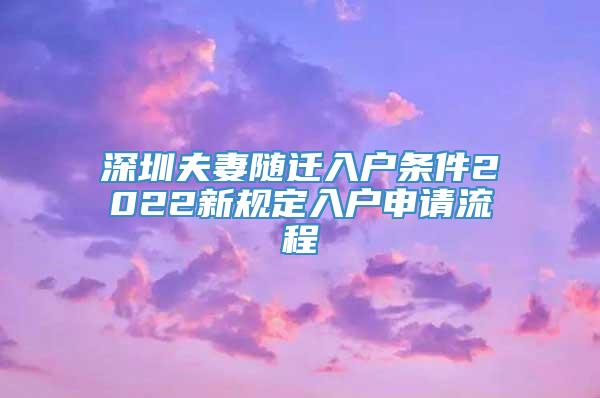 深圳夫妻随迁入户条件2022新规定入户申请流程